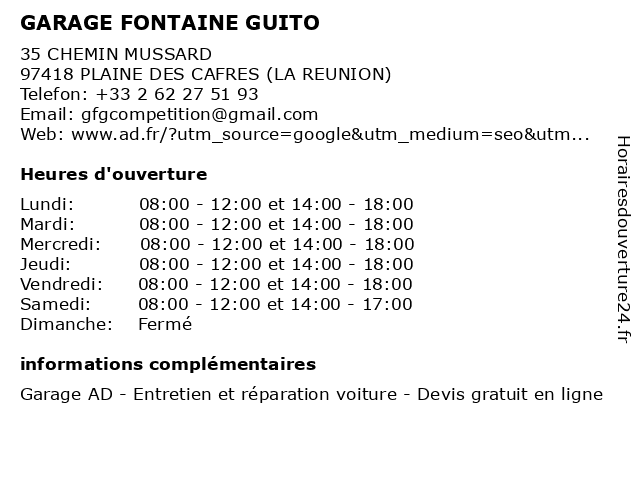 GARAGE FONTAINE GUITO

35 CHEMIN MUSSARD
97418 PLAINE DES CAFRES (LA REUNION)
Telefon: +33 2 62 27 51 93
Email: gfgcompetition@gmail.com
Web: www.ad.fr/?utm_source=google&utm_medium=seo&utm...

Heures d'ouverture

| | |
|---|---|
| Lundi: | 08:00 - 12:00 et 14:00 - 18:00 |
| Mardi: | 08:00 - 12:00 et 14:00 - 18:00 |
| Mercredi: | 08:00 - 12:00 et 14:00 - 18:00 |
| Jeudi: | 08:00 - 12:00 et 14:00 - 18:00 |
| Vendredi: | 08:00 - 12:00 et 14:00 - 18:00 |
| Samedi: | 08:00 - 12:00 et 14:00 - 17:00 |
| Dimanche: | Fermé |

informations complémentaires

Garage AD - Entretien et réparation voiture - Devis gratuit en ligne

Horairesdouverture24.fr